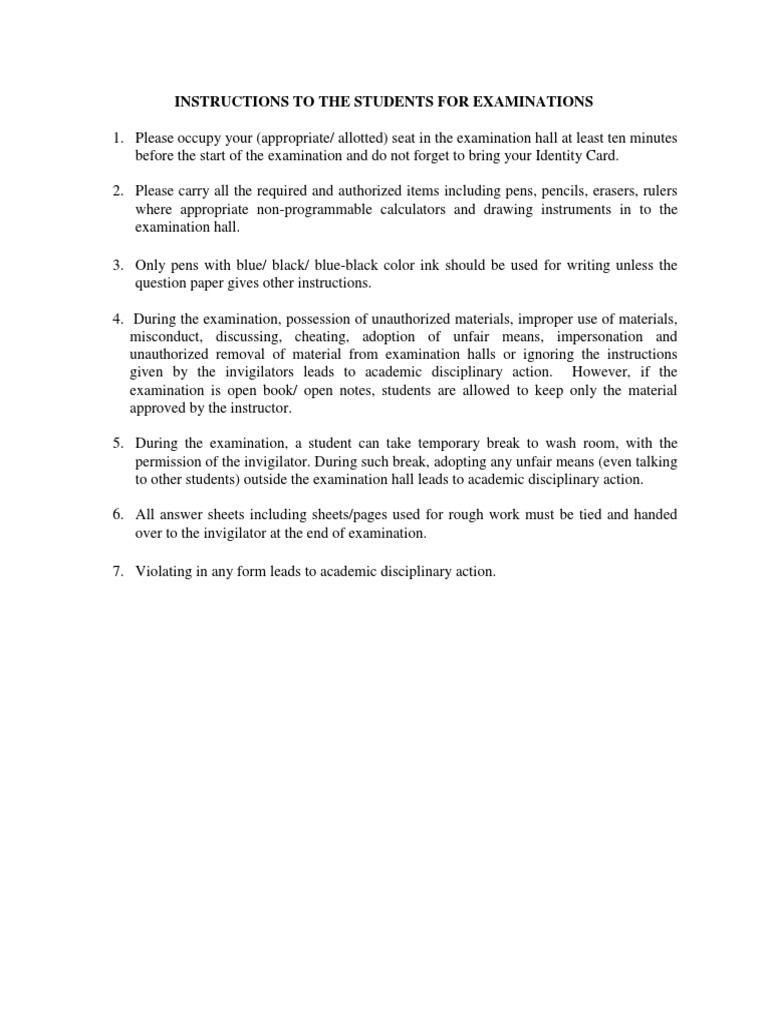 INSTRUCTIONS TO THE STUDENTS FOR EXAMINATIONS

1. Please occupy your (appropriate/ allotted) seat in the examination hall at least ten minutes before the start of the examination and do not forget to bring your Identity Card.

2. Please carry all the required and authorized items including pens, pencils, erasers, rulers where appropriate non-programmable calculators and drawing instruments in to the examination hall.

3. Only pens with blue/ black/ blue-black color ink should be used for writing unless the question paper gives other instructions.

4. During the examination, possession of unauthorized materials, improper use of materials, misconduct, discussing, cheating, adoption of unfair means, impersonation and unauthorized removal of material from examination halls or ignoring the instructions given by the invigilators leads to academic disciplinary action. However, if the examination is open book/ open notes, students are allowed to keep only the material approved by the instructor.

5. During the examination, a student can take temporary break to wash room, with the permission of the invigilator. During such break, adopting any unfair means (even talking to other students) outside the examination hall leads to academic disciplinary action.

6. All answer sheets including sheets/pages used for rough work must be tied and handed over to the invigilator at the end of examination.

7. Violating in any form leads to academic disciplinary action.